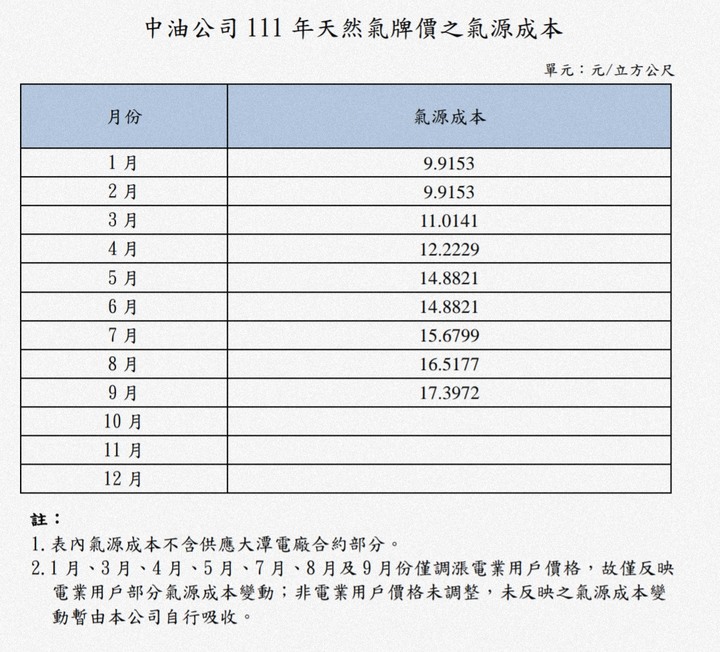 中油公司 111 年天然氣牌價之氣源成本

單元：元/立方公尺

| 月份 | 氣源成本 |
|---|---|
| 1月 | 9.9153 |
| 2月 | 9.9153 |
| 3月 | 11.0141 |
| 4月 | 12.2229 |
| 5月 | 14.8821 |
| 6月 | 14.8821 |
| 7月 | 15.6799 |
| 8月 | 16.5177 |
| 9月 | 17.3972 |
| 10月 | |
| 11月 | |
| 12月 | |

註：
1. 表內氣源成本不含供應大潭電廠合約部分。
2. 1月、3月、4月、5月、7月、8月及9月份僅調漲電業用戶價格，故僅反映電業用戶部分氣源成本變動；非電業用戶價格未調整，未反映之氣源成本變動暫由本公司自行吸收。